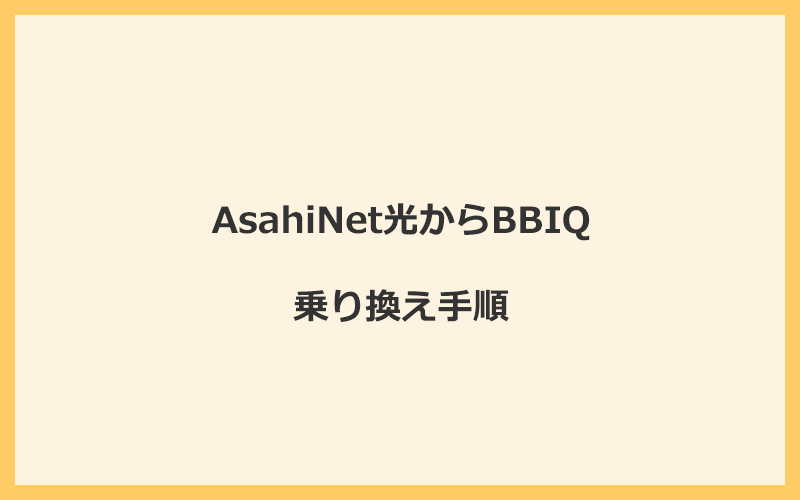 AsahiNet光からBBIQ

乗り換え手順